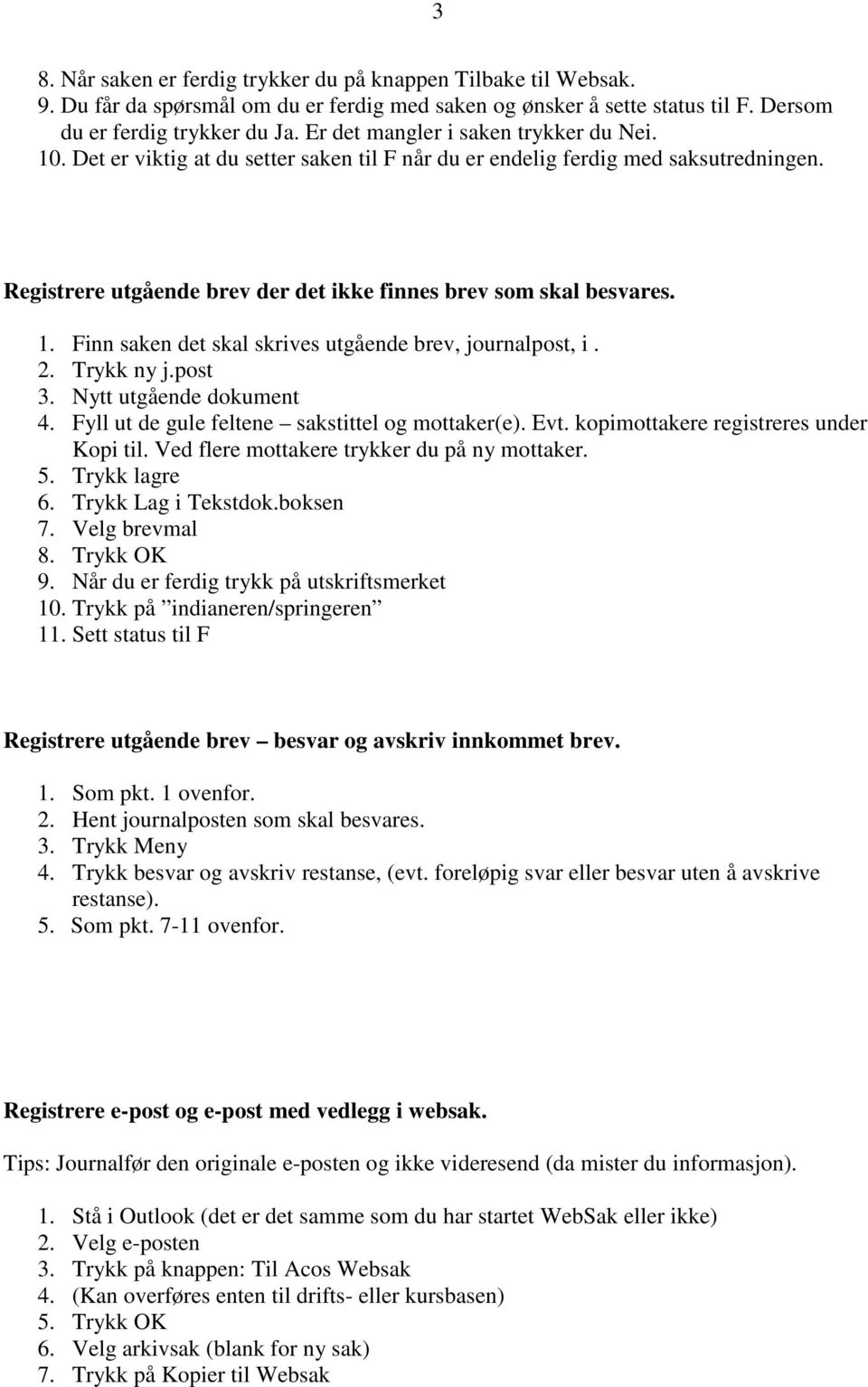 3

8. Når saken er ferdig trykker du på knappen Tilbake til Websak.
9. Du får da spørsmål om du er ferdig med saken og ønsker å sette status til F. Dersom du er ferdig trykker du Ja. Er det mangler i saken trykker du Nei.
10. Det er viktig at du setter saken til F når du er endelig ferdig med saksutredningen.

Registrere utgående brev der det ikke finnes brev som skal besvares.

1. Finn saken det skal skrives utgående brev, journalpost, i .
2. Trykk ny j.post
3. Nytt utgående dokument
4. Fyll ut de gule feltene – sakstittel og mottaker(e). Evt. kopimottakere registreres under Kopi til. Ved flere mottakere trykker du på ny mottaker.
5. Trykk lagre
6. Trykk Lag i Tekstdok.boksen
7. Velg brevmal
8. Trykk OK
9. Når du er ferdig trykk på utskriftsmerket
10. Trykk på ”indianeren/springeren”
11. Sett status til F

Registrere utgående brev – besvar og avskriv innkommet brev.

1. Som pkt. 1 ovenfor.
2. Hent journalposten som skal besvares.
3. Trykk Meny
4. Trykk besvar og avskriv restanse, (evt. foreløpig svar eller besvar uten å avskrive restanse).
5. Som pkt. 7-11 ovenfor.

Registrere e-post og e-post med vedlegg i websak.

Tips: Journalfør den originale e-posten og ikke videresend (da mister du informasjon).

1. Stå i Outlook (det er det samme som du har startet WebSak eller ikke)
2. Velg e-posten
3. Trykk på knappen: Til Acos Websak
4. (Kan overføres enten til drifts- eller kursbasen)
5. Trykk OK
6. Velg arkivsak (blank for ny sak)
7. Trykk på Kopier til Websak